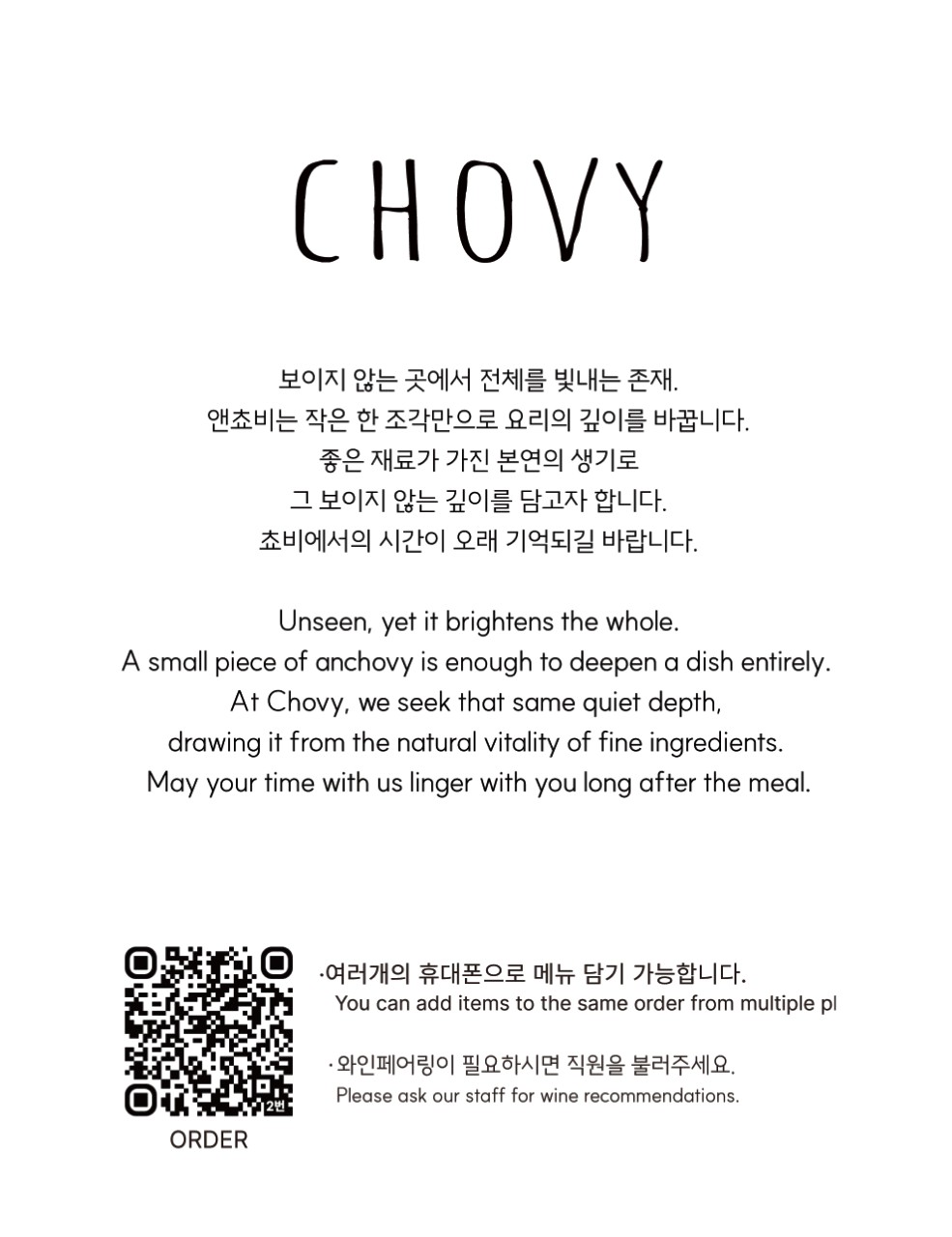 CHOVY

보이지 않는 곳에서 전체를 빛내는 존재.
앤쵸비는 작은 한 조각만으로 요리의 깊이를 바꿉니다.
좋은 재료가 가진 본연의 생기로
그 보이지 않는 깊이를 담고자 합니다.
쵸비에서의 시간이 오래 기억되길 바랍니다.

Unseen, yet it brightens the whole.
A small piece of anchovy is enough to deepen a dish entirely.
At Chovy, we seek that same quiet depth,
drawing it from the natural vitality of fine ingredients.
May your time with us linger with you long after the meal.

2번
ORDER

·여러개의 휴대폰으로 메뉴 담기 가능합니다.
You can add items to the same order from multiple pl

·와인페어링이 필요하시면 직원을 불러주세요.
Please ask our staff for wine recommendations.